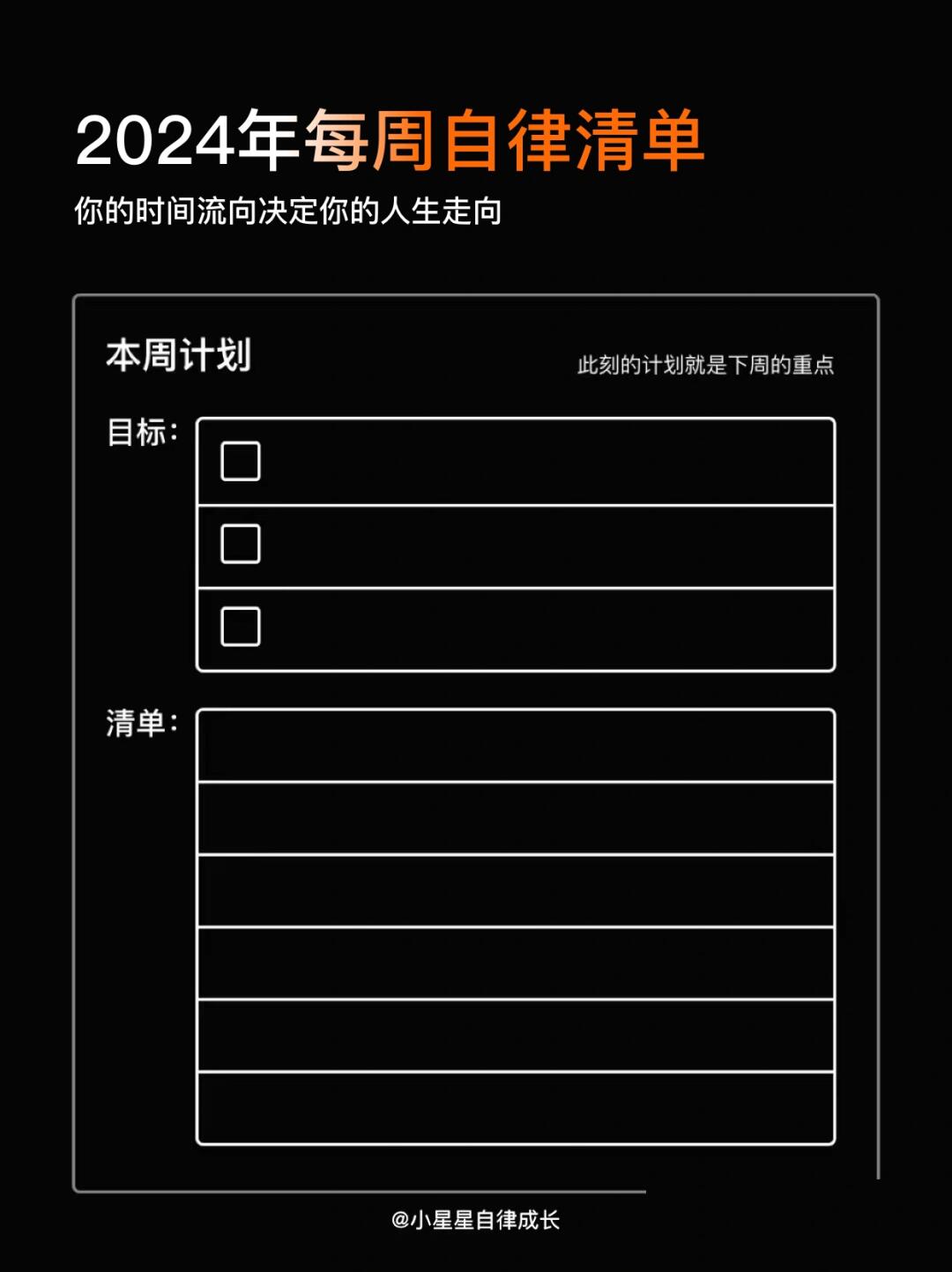 2024年每周自律清单

你的时间流向决定你的人生走向

本周计划

此刻的计划就是下周的重点

目标：

清单：

@小星星自律成长